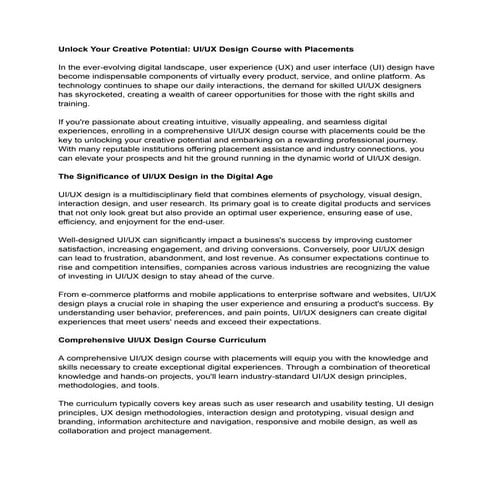 Unlock Your Creative Potential: UI/UX Design Course with Placements

In the ever-evolving digital landscape, user experience (UX) and user interface (UI) design have become indispensable components of virtually every product, service, and online platform. As technology continues to shape our daily interactions, the demand for skilled UI/UX designers has skyrocketed, creating a wealth of career opportunities for those with the right skills and training.

If you're passionate about creating intuitive, visually appealing, and seamless digital experiences, enrolling in a comprehensive UI/UX design course with placements could be the key to unlocking your creative potential and embarking on a rewarding professional journey. With many reputable institutions offering placement assistance and industry connections, you can elevate your prospects and hit the ground running in the dynamic world of UI/UX design.

The Significance of UI/UX Design in the Digital Age

UI/UX design is a multidisciplinary field that combines elements of psychology, visual design, interaction design, and user research. Its primary goal is to create digital products and services that not only look great but also provide an optimal user experience, ensuring ease of use, efficiency, and enjoyment for the end-user.

Well-designed UI/UX can significantly impact a business's success by improving customer satisfaction, increasing engagement, and driving conversions. Conversely, poor UI/UX design can lead to frustration, abandonment, and lost revenue. As consumer expectations continue to rise and competition intensifies, companies across various industries are recognizing the value of investing in UI/UX design to stay ahead of the curve.

From e-commerce platforms and mobile applications to enterprise software and websites, UI/UX design plays a crucial role in shaping the user experience and ensuring a product's success. By understanding user behavior, preferences, and pain points, UI/UX designers can create digital experiences that meet users' needs and exceed their expectations.

Comprehensive UI/UX Design Course Curriculum

A comprehensive UI/UX design course with placements will equip you with the knowledge and skills necessary to create exceptional digital experiences. Through a combination of theoretical knowledge and hands-on projects, you'll learn industry-standard UI/UX design principles, methodologies, and tools.

The curriculum typically covers key areas such as user research and usability testing, UI design principles, UX design methodologies, interaction design and prototyping, visual design and branding, information architecture and navigation, responsive and mobile design, as well as collaboration and project management.